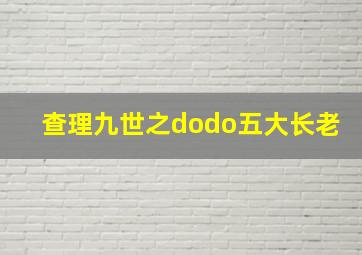 查理九世之dodo五大长老